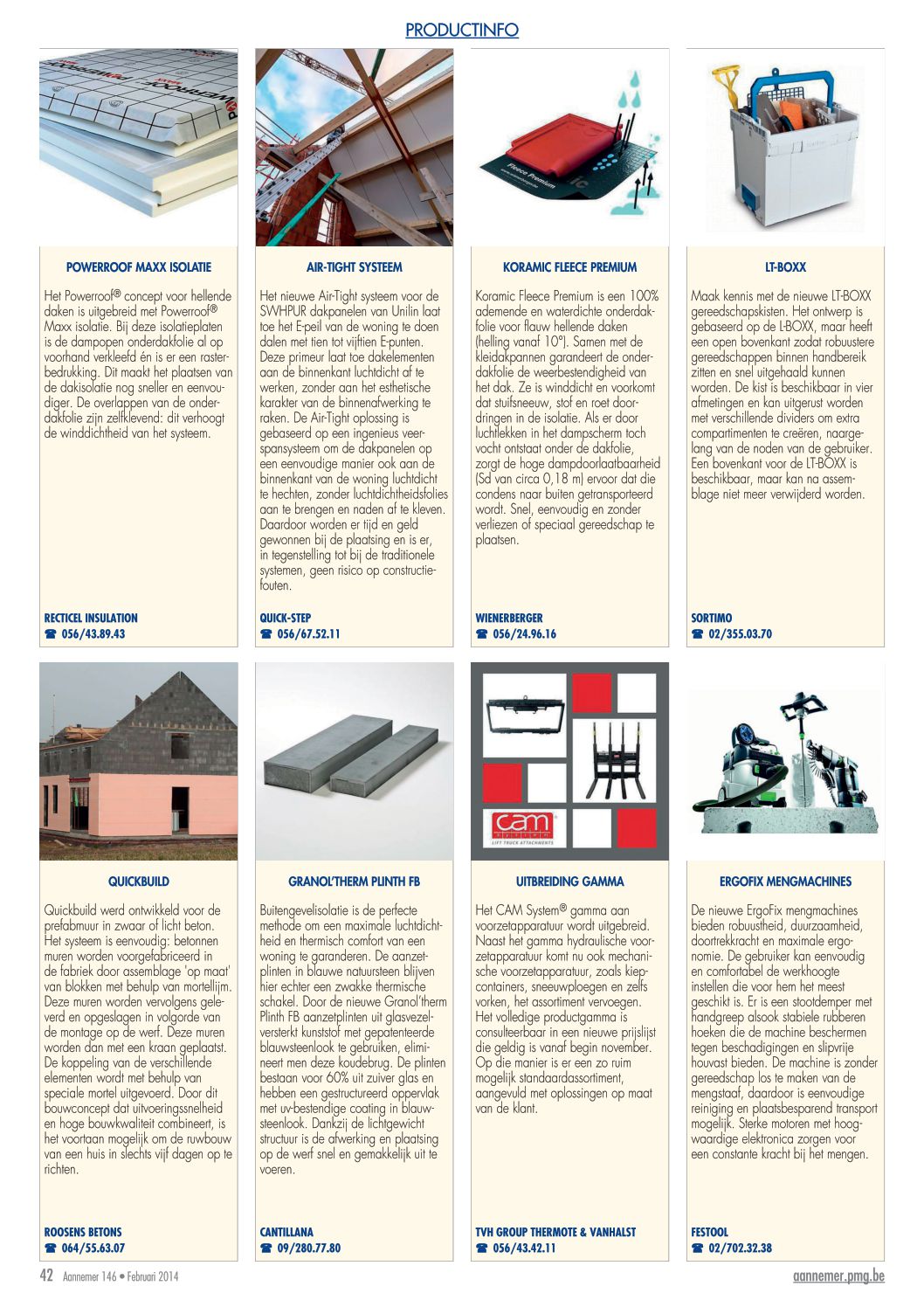 PRODUCTINFO

POWERROOF MAXX ISOLATIE

Het Powerroof® concept voor hellende daken is uitgebreid met Powerroof® Maxx isolatie. Bij deze isolatieplaten is de dampopen onderdakfolie al op voorhand verkleefd én is er een rasterbedrukking. Dit maakt het plaatsen van de dakisolatie nog sneller en eenvoudiger. De overlappen van de onderdakfolie zijn zelfklevend: dit verhoogt de winddichtheid van het systeem.

RECTICEL INSULATION
☎ 056/43.89.43

AIR-TIGHT SYSTEEM

Het nieuwe Air-Tight systeem voor de SWHPUR dakpanelen van Unilin laat toe het E-peil van de woning te doen dalen met tien tot vijftien E-punten. Deze primeur laat toe dakelementen aan de binnenkant luchtdicht af te werken, zonder aan het esthetische karakter van de binnenafwerking te raken. De Air-Tight oplossing is gebaseerd op een ingenieus veerspansysteem om de dakpanelen op een eenvoudige manier ook aan de binnenkant van de woning luchtdicht te hechten, zonder luchtdichtheidsfolies aan te brengen en naden af te kleven. Daardoor worden er tijd en geld gewonnen bij de plaatsing en is er, in tegenstelling tot bij de traditionele systemen, geen risico op constructiefouten.

QUICK-STEP
☎ 056/67.52.11

KORAMIC FLEECE PREMIUM

Koramic Fleece Premium is een 100% ademende en waterdichte onderdakfolie voor flauw hellende daken (helling vanaf 10°). Samen met de kleidakpannen garandeert de onderdakfolie de weerbestendigheid van het dak. Ze is winddicht en voorkomt dat stuifsneeuw, stof en roet doordringen in de isolatie. Als er door luchtlekken in het dampscherm toch vocht ontstaat onder de dakfolie, zorgt de hoge dampdoorlaatbaarheid (Sd van circa 0,18 m) ervoor dat die condens naar buiten getransporteerd wordt. Snel, eenvoudig en zonder verliezen of speciaal gereedschap te plaatsen.

WIENERBERGER
☎ 056/24.96.16

LT-BOXX

Maak kennis met de nieuwe LT-BOXX gereedschapskisten. Het ontwerp is gebaseerd op de L-BOXX, maar heeft een open bovenkant zodat robuustere gereedschappen binnen handbereik zitten en snel uitgehaald kunnen worden. De kist is beschikbaar in vier afmetingen en kan uitgerust worden met verschillende dividers om extra compartimenten te creëren, naargelang van de noden van de gebruiker. Een bovenkant voor de LT-BOXX is beschikbaar, maar kan na assemblage niet meer verwijderd worden.

SORTIMO
☎ 02/355.03.70

QUICKBUILD

Quickbuild werd ontwikkeld voor de prefabmuur in zwaar of licht beton. Het systeem is eenvoudig: betonnen muren worden voorgefabriceerd in de fabriek door assemblage 'op maat' van blokken met behulp van mortellijm. Deze muren worden vervolgens geleverd en opgeslagen in volgorde van de montage op de werf. Deze muren worden dan met een kraan geplaatst. De koppeling van de verschillende elementen wordt met behulp van speciale mortel uitgevoerd. Door dit bouwconcept dat uitvoeringssnelheid en hoge bouwkwaliteit combineert, is het voortaan mogelijk om de ruwbouw van een huis in slechts vijf dagen op te richten.

ROOSENS BETONS
☎ 064/55.63.07

GRANOL'THERM PLINTH FB

Buitengevelisolatie is de perfecte methode om een maximale luchtdichtheid en thermisch comfort van een woning te garanderen. De aanzetplinten in blauwe natuursteen blijven hier echter een zwakke thermische schakel. Door de nieuwe Granol'therm Plinth FB aanzetplinten uit glasvezelversterkt kunststof met gepatenteerde blauwsteenlook te gebruiken, elimineert men deze koudebrug. De plinten bestaan voor 60% uit zuiver glas en hebben een gestructureerd oppervlak met uv-bestendige coating in blauwsteenlook. Dankzij de lichtgewicht structuur is de afwerking en plaatsing op de werf snel en gemakkelijk uit te voeren.

CANTILLANA
☎ 09/280.77.80

cam
LIFT TRUCK ATTACHMENTS

UITBREIDING GAMMA

Het CAM System® gamma aan voorzetapparatuur wordt uitgebreid. Naast het gamma hydraulische voorzetapparatuur komt nu ook mechanische voorzetapparatuur, zoals kiepcontainers, sneeuwploegen en zelfs vorken, het assortiment vervoegen. Het volledige productgamma is consulteerbaar in een nieuwe prijslijst die geldig is vanaf begin november. Op die manier is er een zo ruim mogelijk standaardassortiment, aangevuld met oplossingen op maat van de klant.

TVH GROUP THERMOTE & VANHALST
☎ 056/43.42.11

ERGOFIX MENGMACHINES

De nieuwe ErgoFix mengmachines bieden robuustheid, duurzaamheid, doortrekkracht en maximale ergonomie. De gebruiker kan eenvoudig en comfortabel de werkhoogte instellen die voor hem het meest geschikt is. Er is een stootdemper met handgreep alsook stabiele rubberen hoeken die de machine beschermen tegen beschadigingen en slipvrije houvast bieden. De machine is zonder gereedschap los te maken van de mengstaaf, daardoor is eenvoudige reiniging en plaatsbesparend transport mogelijk. Sterke motoren met hoogwaardige elektronica zorgen voor een constante kracht bij het mengen.

FESTOOL
☎ 02/702.32.38

42 Aannemer 146 • Februari 2014

aannemer.pmg.be